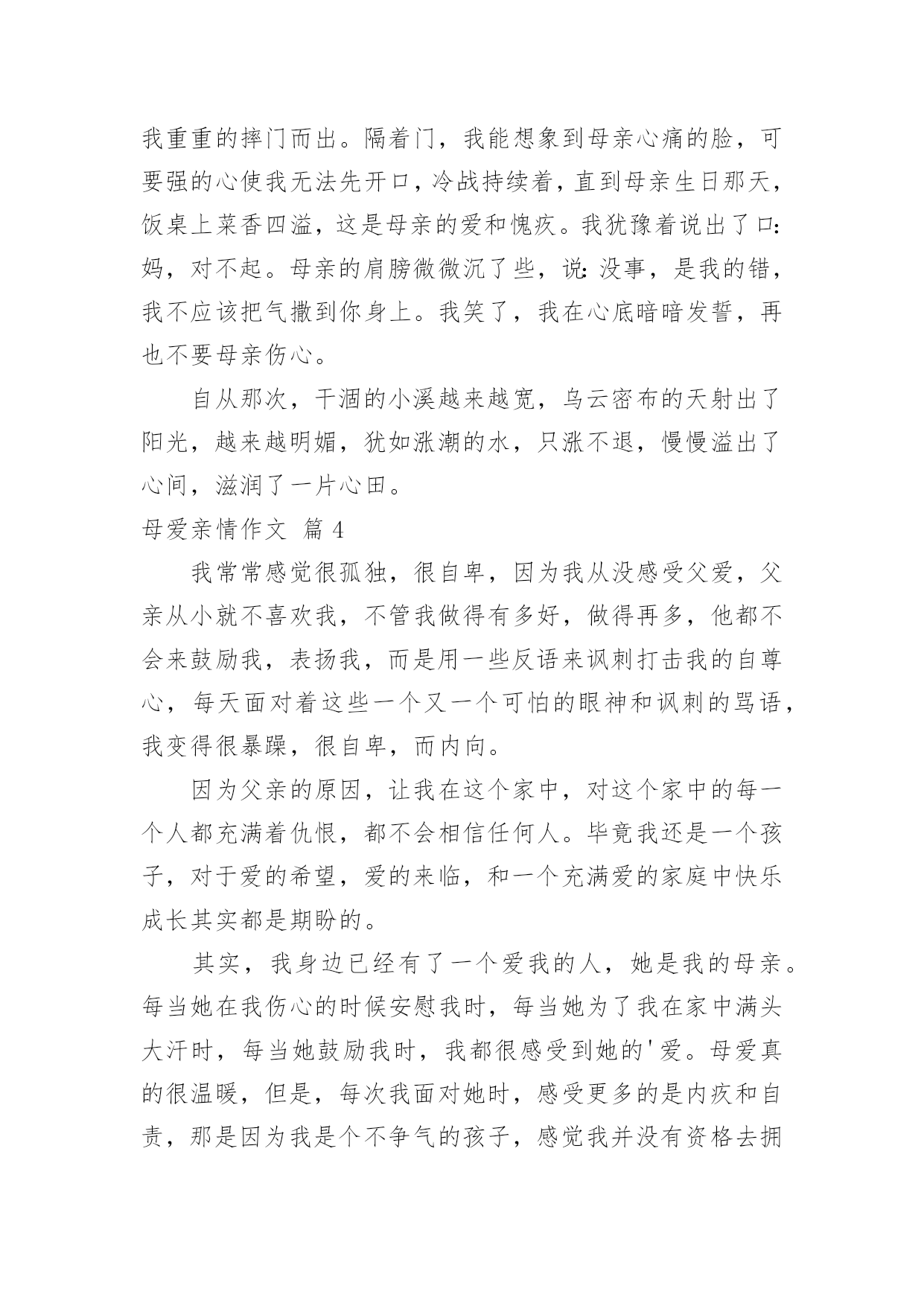 我重重的摔门而出。隔着门，我能想象到母亲心痛的脸，可要强的心使我无法先开口，冷战持续着，直到母亲生日那天，饭桌上菜香四溢，这是母亲的爱和愧疚。我犹豫着说出了口：妈，对不起。母亲的肩膀微微沉了些，说：没事，是我的错，我不应该把气撒到你身上。我笑了，我在心底暗暗发誓，再也不要母亲伤心。

自从那次，干涸的小溪越来越宽，乌云密布的天射出了阳光，越来越明媚，犹如涨潮的水，只涨不退，慢慢溢出了心间，滋润了一片心田。

母爱亲情作文 篇 4

我常常感觉很孤独，很自卑，因为我从没感受父爱，父亲从小就不喜欢我，不管我做得有多好，做得再多，他都不会来鼓励我，表扬我，而是用一些反语来讽刺打击我的自尊心，每天面对着这些一个又一个可怕的眼神和讽刺的骂语，我变得很暴躁，很自卑，而内向。

因为父亲的原因，让我在这个家中，对这个家中的每一个人都充满着仇恨，都不会相信任何人。毕竟我还是一个孩子，对于爱的希望，爱的来临，和一个充满爱的家庭中快乐成长其实都是期盼的。

其实，我身边已经有了一个爱我的人，她是我的母亲。每当她在我伤心的时候安慰我时，每当她为了我在家中满头大汗时，每当她鼓励我时，我都很感受到她的'爱。母爱真的很温暖，但是，每次我面对她时，感受更多的是内疚和自责，那是因为我是个不争气的孩子，感觉我并没有资格去拥